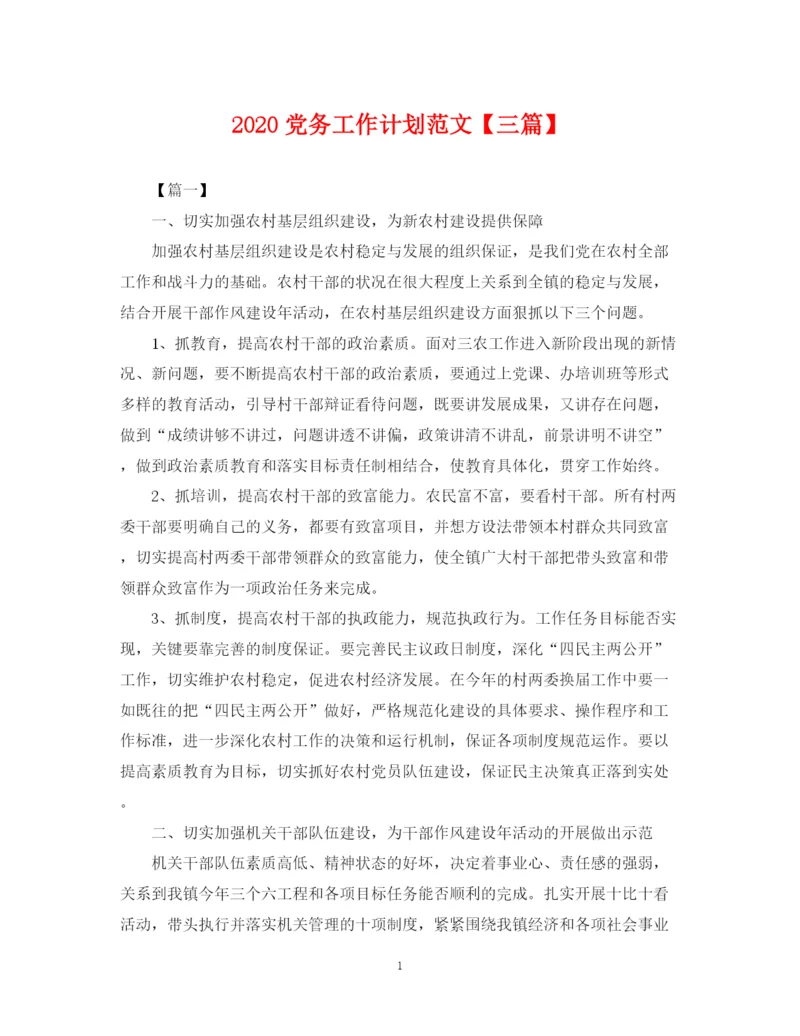 2020 党务工作计划范文【三篇】

【篇一】

一、切实加强农村基层组织建设，为新农村建设提供保障

加强农村基层组织建设是农村稳定与发展的组织保证，是我们党在农村全部工作和战斗力的基础。农村干部的状况在很大程度上关系到全镇的稳定与发展，结合开展干部作风建设年活动，在农村基层组织建设方面狠抓以下三个问题。

1、抓教育，提高农村干部的政治素质。面对三农工作进入新阶段出现的新情况、新问题，要不断提高农村干部的政治素质，要通过上党课、办培训班等形式多样的教育活动，引导村干部辩证看待问题，既要讲发展成果，又讲存在问题，做到“成绩讲够不讲过，问题讲透不讲偏，政策讲清不讲乱，前景讲明不讲空”，做到政治素质教育和落实目标责任制相结合，使教育具体化，贯穿工作始终。

2、抓培训，提高农村干部的致富能力。农民富不富，要看村干部。所有村两委干部要明确自己的义务，都要有致富项目，并想方设法带领本村群众共同致富，切实提高村两委干部带领群众的致富能力，使全镇广大村干部把带头致富和带领群众致富作为一项政治任务来完成。

3、抓制度，提高农村干部的执政能力，规范执政行为。工作任务目标能否实现，关键要靠完善的制度保证。要完善民主议政日制度，深化“四民主两公开”工作，切实维护农村稳定，促进农村经济发展。在今年的村两委换届工作中要一如既往的把“四民主两公开”做好，严格规范化建设的具体要求、操作程序和工作标准，进一步深化农村工作的决策和运行机制，保证各项制度规范运作。要以提高素质教育为目标，切实抓好农村党员队伍建设，保证民主决策真正落到实处。

二、切实加强机关干部队伍建设，为干部作风建设年活动的开展做出示范

机关干部队伍素质高低、精神状态的好坏，决定着事业心、责任感的强弱，关系到我镇今年三个六工程和各项目标任务能否顺利的完成。扎实开展十比十看活动，带头执行并落实机关管理的十项制度，紧紧围绕我镇经济和各项社会事业

1